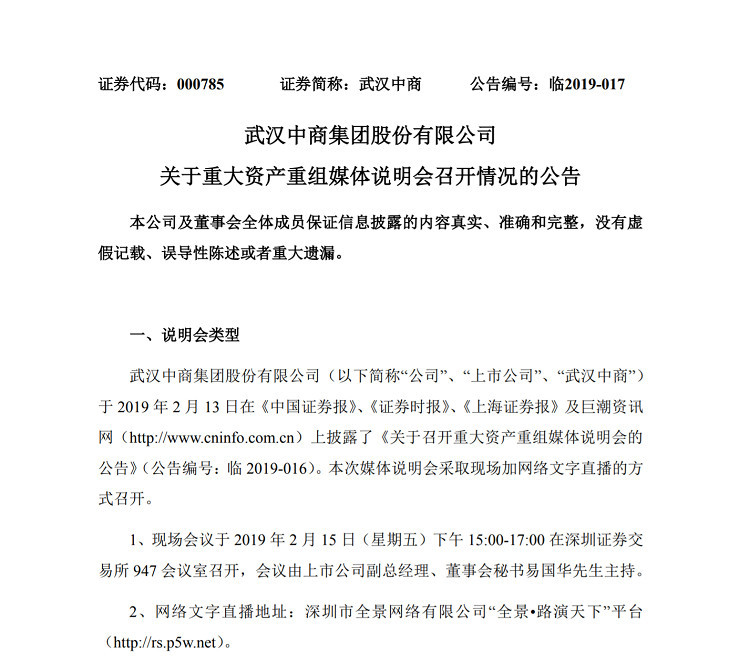 证券代码：000785　　　证券简称：武汉中商　　　公告编号：临2019-017

武汉中商集团股份有限公司
关于重大资产重组媒体说明会召开情况的公告

本公司及董事会全体成员保证信息披露的内容真实、准确和完整，没有虚假记载、误导性陈述或者重大遗漏。

一、说明会类型

武汉中商集团股份有限公司（以下简称“公司”、“上市公司”、“武汉中商”）于 2019 年 2 月 13 日在《中国证券报》、《证券时报》、《上海证券报》及巨潮资讯网（http://www.cninfo.com.cn）上披露了《关于召开重大资产重组媒体说明会的公告》（公告编号：临 2019-016）。本次媒体说明会采取现场加网络文字直播的方式召开。

1、现场会议于 2019 年 2 月 15 日（星期五）下午 15:00-17:00 在深圳证券交易所 947 会议室召开，会议由上市公司副总经理、董事会秘书易国华先生主持。

2、网络文字直播地址：深圳市全景网络有限公司“全景•路演天下”平台（http://rs.p5w.net）。